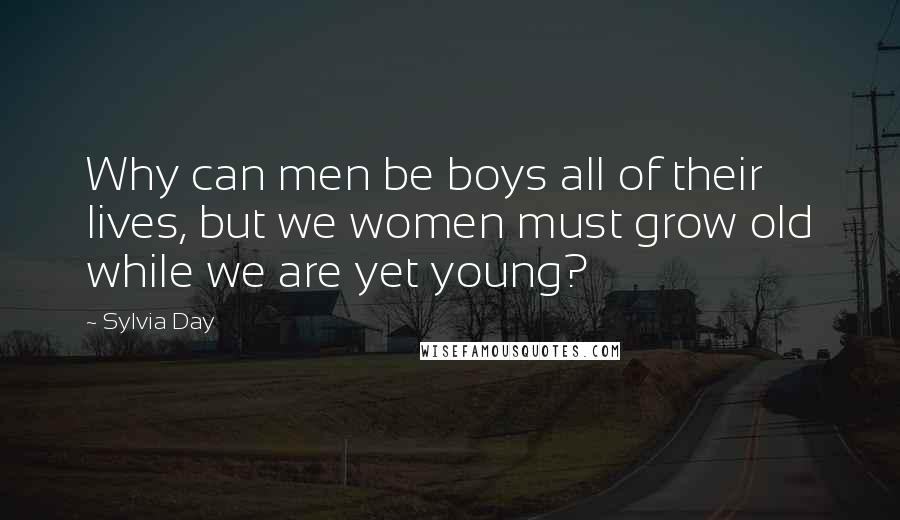 Why can men be boys all of their lives, but we women must grow old while we are yet young?

~ Sylvia Day

WISEFAMOUSQUOTES.COM